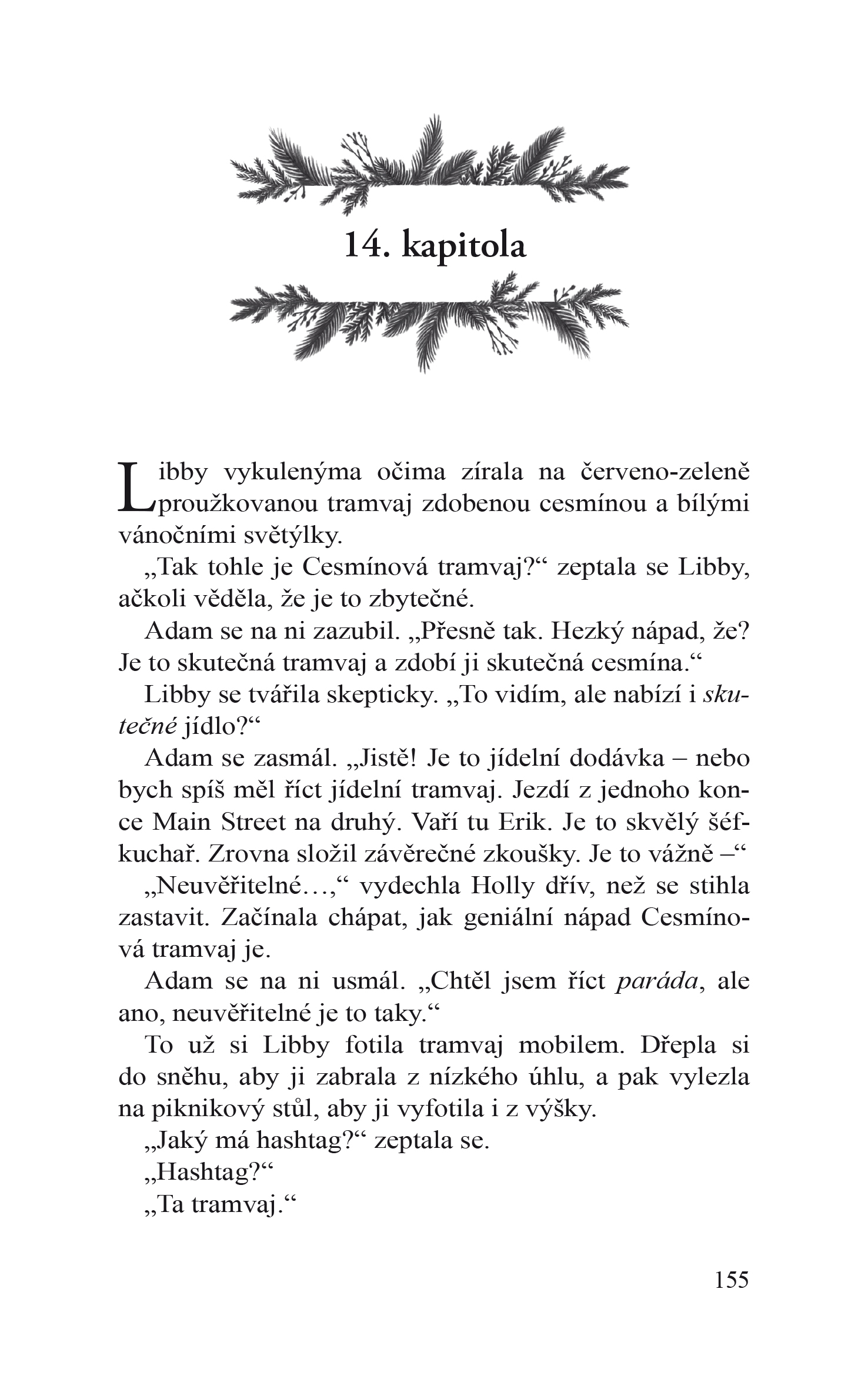 14. kapitola

Libby vykulenýma očima zírala na červeno-zeleně proužkovanou tramvaj zdobenou cesmínou a bílými vánočními světýlky.

„Tak tohle je Cesmínová tramvaj?“ zeptala se Libby, ačkoli věděla, že je to zbytečné.

Adam se na ni zazubil. „Přesně tak. Hezký nápad, že? Je to skutečná tramvaj a zdobí ji skutečná cesmína.“

Libby se tvářila skepticky. „To vidím, ale nabízí i skutečné jídlo?“

Adam se zasmál. „Jistě! Je to jídelní dodávka – nebo bych spíš měl říct jídelní tramvaj. Jezdí z jednoho konce Main Street na druhý. Vaří tu Erik. Je to skvělý šéfkuchař. Zrovna složil závěrečné zkoušky. Je to vážně –“

„Neuvěřitelné…,“ vydechla Holly dřív, než se stihla zastavit. Začínala chápat, jak geniální nápad Cesmínová tramvaj je.

Adam se na ni usmál. „Chtěl jsem říct paráda, ale ano, neuvěřitelné je to taky.“

To už si Libby fotila tramvaj mobilem. Dřepla si do sněhu, aby ji zabrala z nízkého úhlu, a pak vylezla na piknikový stůl, aby ji vyfotila i z výšky.

„Jaký má hashtag?“ zeptala se.

„Hashtag?“

„Ta tramvaj.“

155